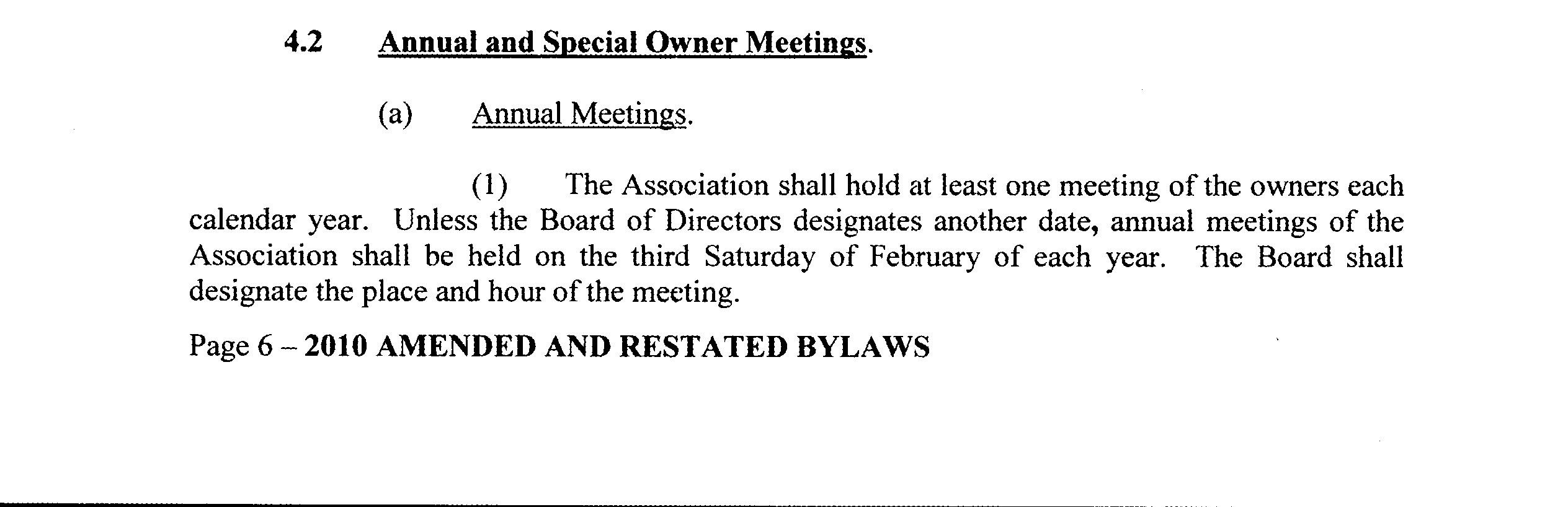 4.2 Annual and Special Owner Meetings.

(a) Annual Meetings.

(1) The Association shall hold at least one meeting of the owners each calendar year. Unless the Board of Directors designates another date, annual meetings of the Association shall be held on the third Saturday of February of each year. The Board shall designate the place and hour of the meeting.

Page 6 – 2010 AMENDED AND RESTATED BYLAWS